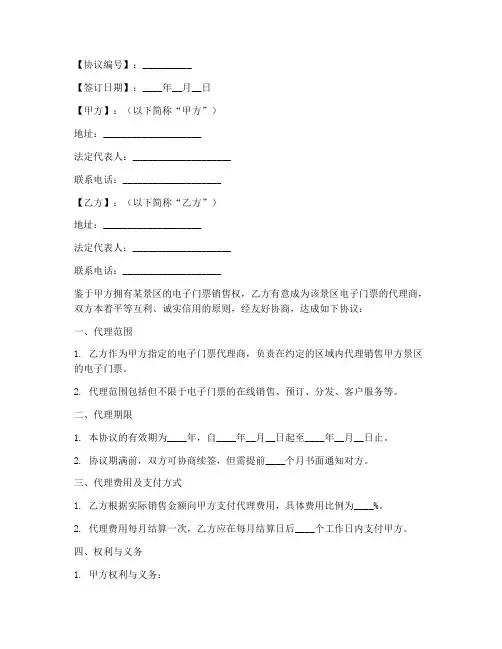 【协议编号】：__________

【签订日期】：____年__月__日

【甲方】：（以下简称“甲方”）

地址：____________________

法定代表人：____________________

联系电话：____________________

【乙方】：（以下简称“乙方”）

地址：____________________

法定代表人：____________________

联系电话：____________________

鉴于甲方拥有某景区的电子门票销售权，乙方有意成为该景区电子门票的代理商，双方本着平等互利、诚实信用的原则，经友好协商，达成如下协议：

一、代理范围

1. 乙方作为甲方指定的电子门票代理商，负责在约定的区域内代理销售甲方景区的电子门票。

2. 代理范围包括但不限于电子门票的在线销售、预订、分发、客户服务等。

二、代理期限

1. 本协议的有效期为____年，自____年__月__日起至____年__月__日止。

2. 协议期满前，双方可协商续签，但需提前____个月书面通知对方。

三、代理费用及支付方式

1. 乙方根据实际销售金额向甲方支付代理费用，具体费用比例为____%。

2. 代理费用每月结算一次，乙方应在每月结算日后____个工作日内支付甲方。

四、权利与义务

1. 甲方权利与义务：